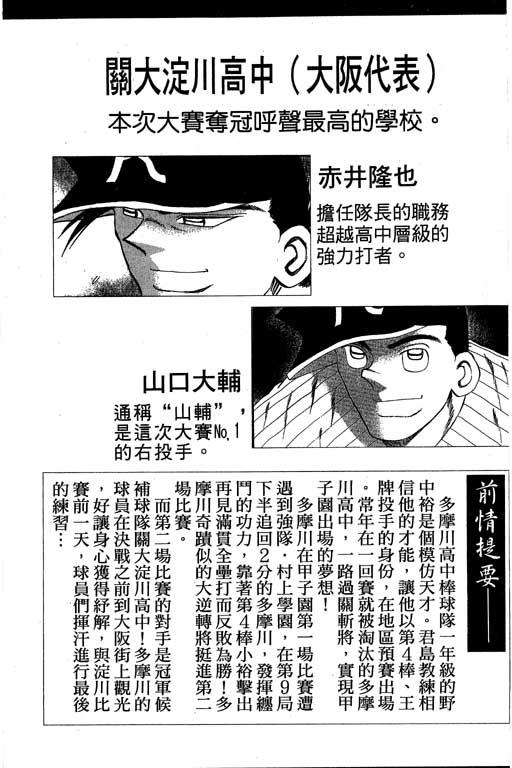 關大淀川高中（大阪代表）

本次大賽奪冠呼聲最高的學校。

赤井隆也

擔任隊長的職務
超越高中層級的
強力打者。

山口大輔

通稱“山輔”，
是這次大賽No.1
的右投手。

前情提要——

多摩川高中棒球隊一年級的野中裕是個模仿天才。君島教練相信他的才能，讓他以第4棒、王牌投手的身份，在地區預賽出場。常年在一回賽就被淘汰的多摩川高中，一路過關斬將，實現甲子園出場的夢想！

多摩川在甲子園第一場比賽遭遇到強隊，村上學園，在第9局下半追回2分的多摩川，發揮纏鬥的功力，靠著第4棒小裕擊出再見滿貫全壘打而反敗為勝！多摩川奇蹟似的大逆轉將挺進第二場比賽。

而第二場比賽的對手是冠軍候補球隊關大淀川高中！多摩川的球員在決戰之前到大阪街上觀光，好讓身心獲得紓解，與淀川比賽前一天，球員們揮汗進行最後的練習…